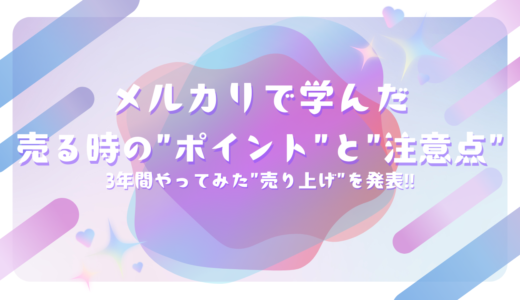 メルカリで学んだ
売る時の"ポイント"と"注意点"
3年間やってみた"売り上げ"を発表!!